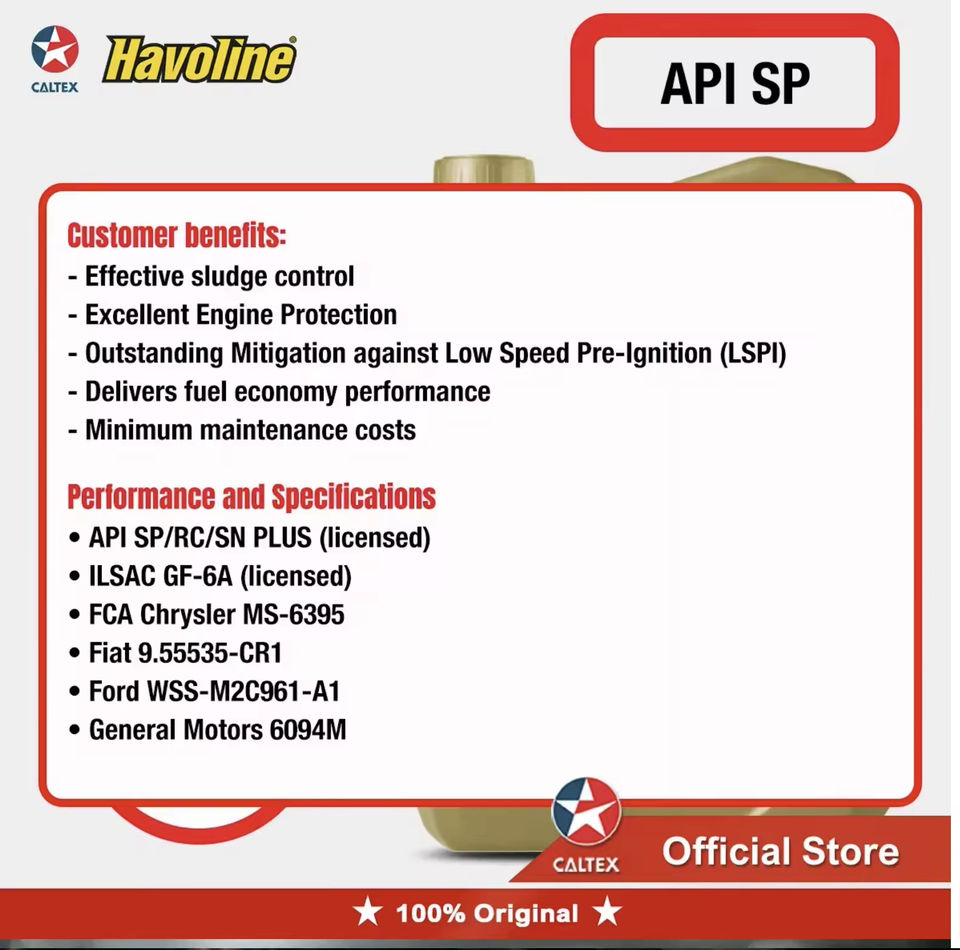 CALTEX

Havoline®

API SP

Customer benefits:
- Effective sludge control
- Excellent Engine Protection
- Outstanding Mitigation against Low Speed Pre-Ignition (LSPI)
- Delivers fuel economy performance
- Minimum maintenance costs

Performance and Specifications
• API SP/RC/SN PLUS (licensed)
• ILSAC GF-6A (licensed)
• FCA Chrysler MS-6395
• Fiat 9.55535-CR1
• Ford WSS-M2C961-A1
• General Motors 6094M

CALTEX

Official Store

★ 100% Original ★